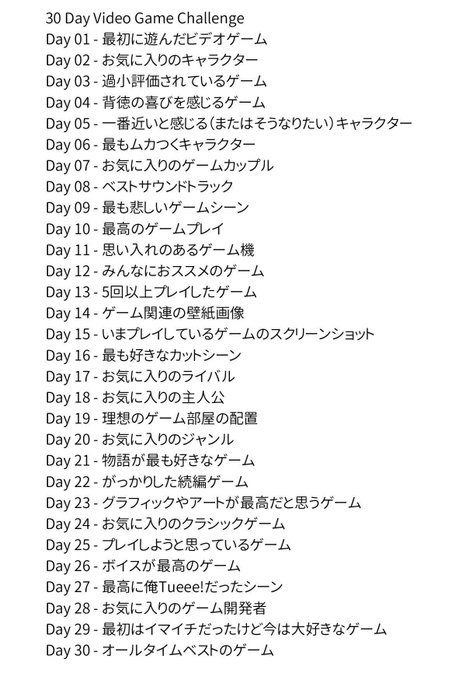 30 Day Video Game Challenge
Day 01 - 最初に遊んだビデオゲーム
Day 02 - お気に入りのキャラクター
Day 03 - 過小評価されているゲーム
Day 04 - 背徳の喜びを感じるゲーム
Day 05 - 一番近いと感じる(またはそうなりたい)キャラクター
Day 06 - 最もムカつくキャラクター
Day 07 - お気に入りのゲームカップル
Day 08 - ベストサウンドトラック
Day 09 - 最も悲しいゲームシーン
Day 10 - 最高のゲームプレイ
Day 11 - 思い入れのあるゲーム機
Day 12 - みんなにおススメのゲーム
Day 13 - 5回以上プレイしたゲーム
Day 14 - ゲーム関連の壁紙画像
Day 15 - いまプレイしているゲームのスクリーンショット
Day 16 - 最も好きなカットシーン
Day 17 - お気に入りのライバル
Day 18 - お気に入りの主人公
Day 19 - 理想のゲーム部屋の配置
Day 20 - お気に入りのジャンル
Day 21 - 物語が最も好きなゲーム
Day 22 - がっかりした続編ゲーム
Day 23 - グラフィックやアートが最高だと思うゲーム
Day 24 - お気に入りのクラシックゲーム
Day 25 - プレイしようと思っているゲーム
Day 26 - ボイスが最高のゲーム
Day 27 - 最高に俺Tueee!だったシーン
Day 28 - お気に入りのゲーム開発者
Day 29 - 最初はイマイチだったけど今は大好きなゲーム
Day 30 - オールタイムベストのゲーム